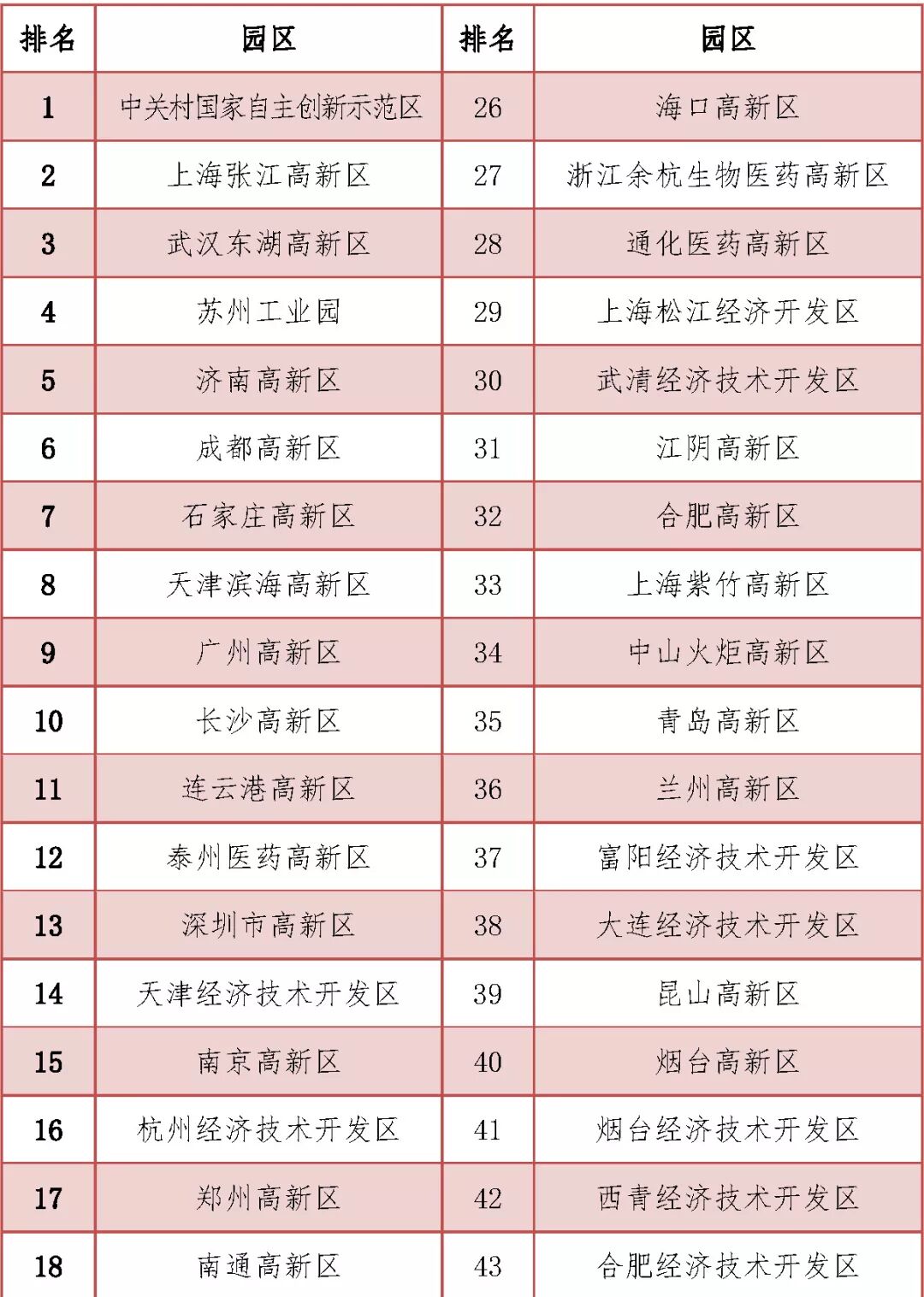 | 排名 | 园区 | 排名 | 园区 |
|---|---|---|---|
| 1 | 中关村国家自主创新示范区 | 26 | 海口高新区 |
| 2 | 上海张江高新区 | 27 | 浙江余杭生物医药高新区 |
| 3 | 武汉东湖高新区 | 28 | 通化医药高新区 |
| 4 | 苏州工业园 | 29 | 上海松江经济开发区 |
| 5 | 济南高新区 | 30 | 武清经济技术开发区 |
| 6 | 成都高新区 | 31 | 江阴高新区 |
| 7 | 石家庄高新区 | 32 | 合肥高新区 |
| 8 | 天津滨海高新区 | 33 | 上海紫竹高新区 |
| 9 | 广州高新区 | 34 | 中山火炬高新区 |
| 10 | 长沙高新区 | 35 | 青岛高新区 |
| 11 | 连云港高新区 | 36 | 兰州高新区 |
| 12 | 泰州医药高新区 | 37 | 富阳经济技术开发区 |
| 13 | 深圳市高新区 | 38 | 大连经济技术开发区 |
| 14 | 天津经济技术开发区 | 39 | 昆山高新区 |
| 15 | 南京高新区 | 40 | 烟台高新区 |
| 16 | 杭州经济技术开发区 | 41 | 烟台经济技术开发区 |
| 17 | 郑州高新区 | 42 | 西青经济技术开发区 |
| 18 | 南通高新区 | 43 | 合肥经济技术开发区 |